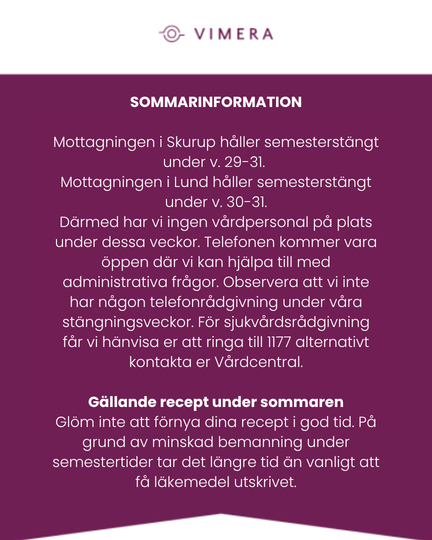 VIMERA

SOMMARINFORMATION

Mottagningen i Skurup håller semesterstängt under v. 29-31.
Mottagningen i Lund håller semesterstängt under v. 30-31.
Därmed har vi ingen vårdpersonal på plats under dessa veckor. Telefonen kommer vara öppen där vi kan hjälpa till med administrativa frågor. Observera att vi inte har någon telefonrådgivning under våra stängningsveckor. För sjukvårdsrådgivning får vi hänvisa er att ringa till 1177 alternativt kontakta er Vårdcentral.

Gällande recept under sommaren
Glöm inte att förnya dina recept i god tid. På grund av minskad bemanning under semestertider tar det längre tid än vanligt att få läkemedel utskrivet.